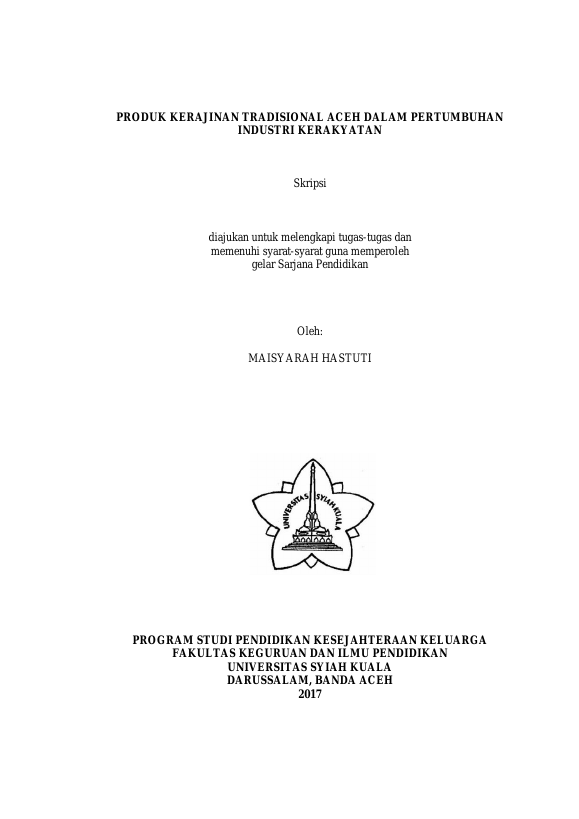 PRODUK KERAJINAN TRADISIONAL ACEH DALAM PERTUMBUHAN INDUSTRI KERAKYATAN

Skripsi

diajukan untuk melengkapi tugas-tugas dan memenuhi syarat-syarat guna memperoleh gelar Sarjana Pendidikan

Oleh:

MAISYARAH HASTUTI

UNIVERSITAS SYIAH KUALA

PROGRAM STUDI PENDIDIKAN KESEJAHTERAAN KELUARGA
FAKULTAS KEGURUAN DAN ILMU PENDIDIKAN
UNIVERSITAS SYIAH KUALA
DARUSSALAM, BANDA ACEH
2017